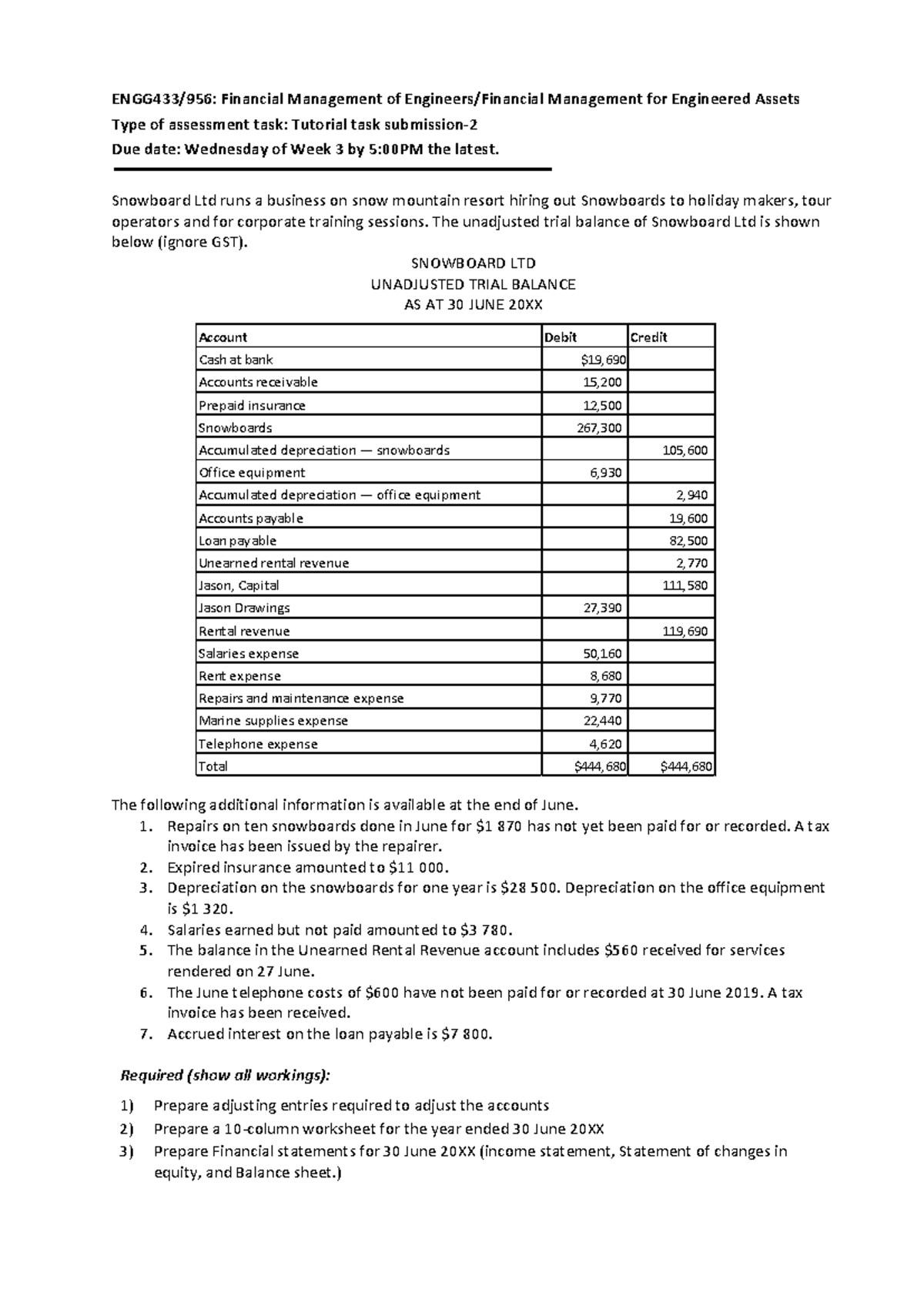 ENGG433/956: Financial Management of Engineers/Financial Management for Engineered Assets

Type of assessment task: Tutorial task submission-2

Due date: Wednesday of Week 3 by 5:00PM the latest.

Snowboard Ltd runs a business on snow mountain resort hiring out Snowboards to holiday makers, tour operators and for corporate training sessions. The unadjusted trial balance of Snowboard Ltd is shown below (ignore GST).

SNOWBOARD LTD
UNADJUSTED TRIAL BALANCE
AS AT 30 JUNE 20XX

| Account | Debit | Credit |
|---|---|---|
| Cash at bank | $19,690 | |
| Accounts receivable | 15,200 | |
| Prepaid insurance | 12,500 | |
| Snowboards | 267,300 | |
| Accumulated depreciation — snowboards | | 105,600 |
| Office equipment | 6,930 | |
| Accumulated depreciation — office equipment | | 2,940 |
| Accounts payable | | 19,600 |
| Loan payable | | 82,500 |
| Unearned rental revenue | | 2,770 |
| Jason, Capital | | 111,580 |
| Jason Drawings | 27,390 | |
| Rental revenue | | 119,690 |
| Salaries expense | 50,160 | |
| Rent expense | 8,680 | |
| Repairs and maintenance expense | 9,770 | |
| Marine supplies expense | 22,440 | |
| Telephone expense | 4,620 | |
| Total | $444,680 | $444,680 |

The following additional information is available at the end of June.
1. Repairs on ten snowboards done in June for $1 870 has not yet been paid for or recorded. A tax invoice has been issued by the repairer.
2. Expired insurance amounted to $11 000.
3. Depreciation on the snowboards for one year is $28 500. Depreciation on the office equipment is $1 320.
4. Salaries earned but not paid amounted to $3 780.
5. The balance in the Unearned Rental Revenue account includes $560 received for services rendered on 27 June.
6. The June telephone costs of $600 have not been paid for or recorded at 30 June 2019. A tax invoice has been received.
7. Accrued interest on the loan payable is $7 800.

Required (show all workings):
1) Prepare adjusting entries required to adjust the accounts
2) Prepare a 10-column worksheet for the year ended 30 June 20XX
3) Prepare Financial statements for 30 June 20XX (income statement, Statement of changes in equity, and Balance sheet.)